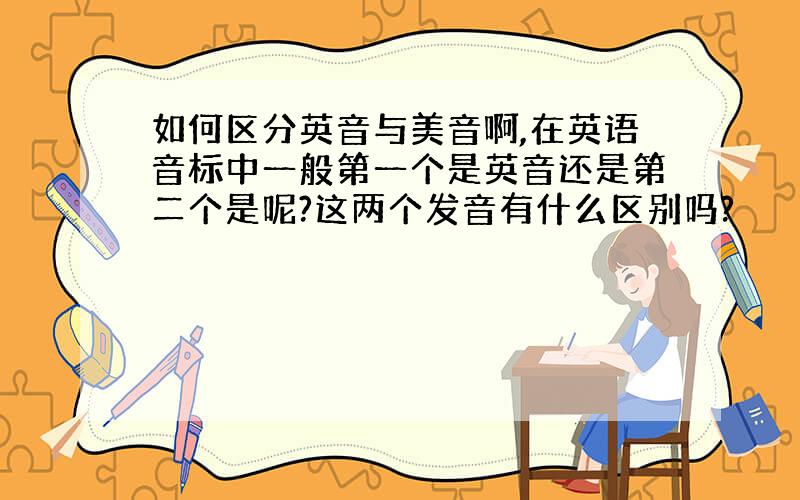 如何区分英音与美音啊,在英语音标中一般第一个是英音还是第二个是呢?这两个发音有什么区别吗?